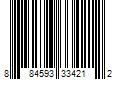 8 84593 33421 2